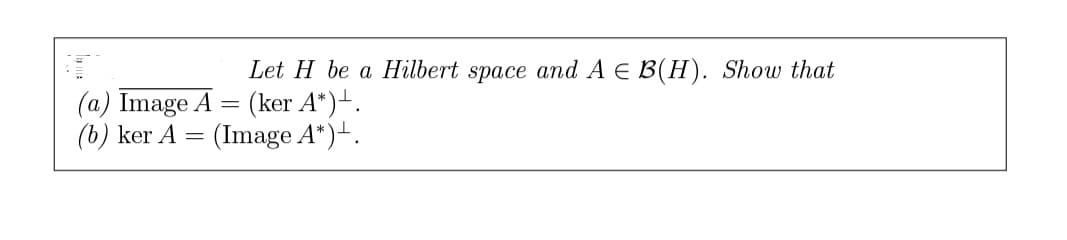 Let $H$ be a Hilbert space and $A \in \mathcal{B}(H)$. Show that
(a) $\overline{\text{Image } A} = (\ker A^*)^{\perp}$.
(b) $\ker A = (\text{Image } A^*)^{\perp}$.